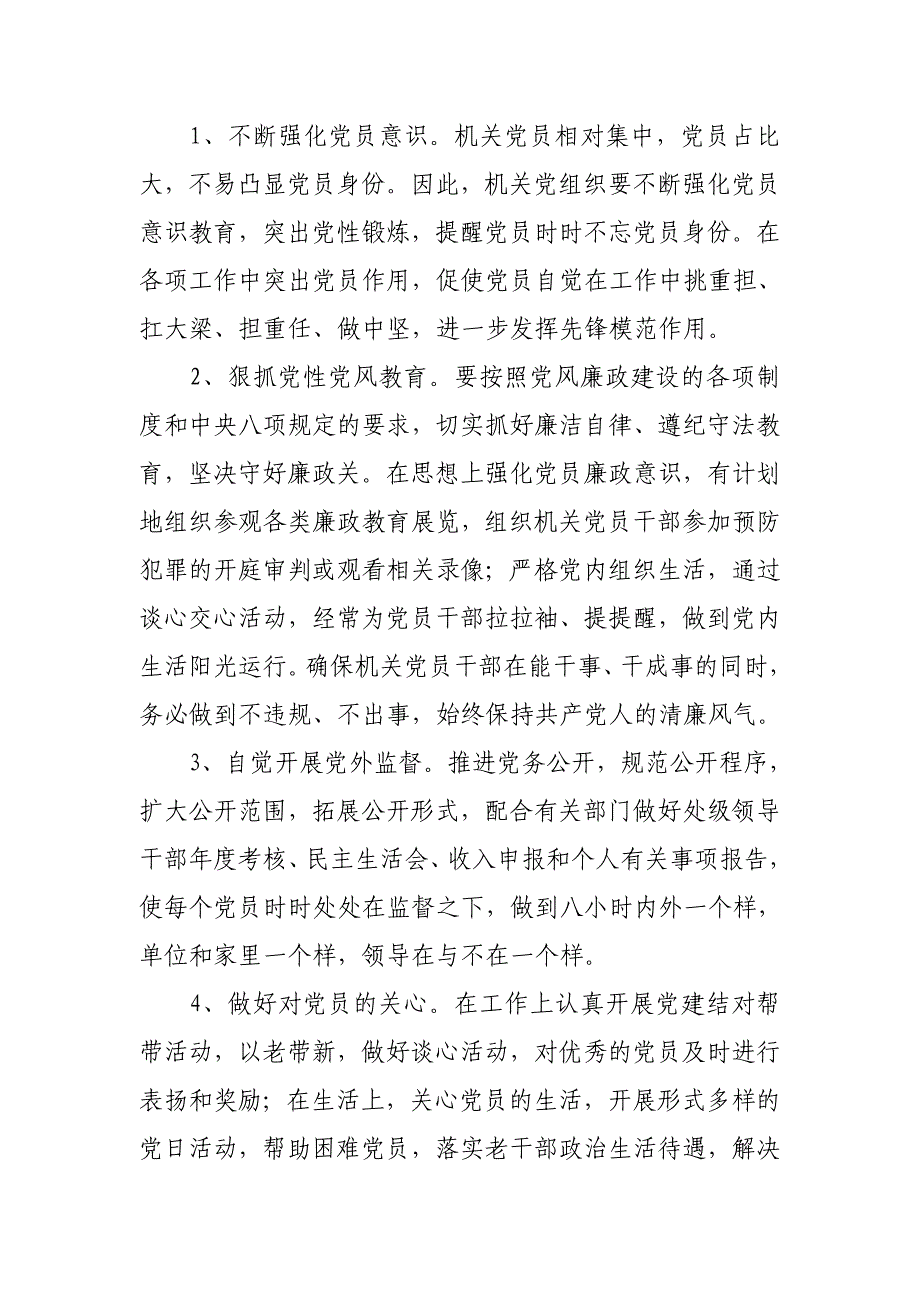 1、不断强化党员意识。机关党员相对集中，党员占比大，不易凸显党员身份。因此，机关党组织要不断强化党员意识教育，突出党性锻炼，提醒党员时时不忘党员身份。在各项工作中突出党员作用，促使党员自觉在工作中挑重担、扛大梁、担重任、做中坚，进一步发挥先锋模范作用。

2、狠抓党性党风教育。要按照党风廉政建设的各项制度和中央八项规定的要求，切实抓好廉洁自律、遵纪守法教育，坚决守好廉政关。在思想上强化党员廉政意识，有计划地组织参观各类廉政教育展览，组织机关党员干部参加预防犯罪的开庭审判或观看相关录像；严格党内组织生活，通过谈心交心活动，经常为党员干部拉拉袖、提提醒，做到党内生活阳光运行。确保机关党员干部在能干事、干成事的同时，务必做到不违规、不出事，始终保持共产党人的清廉风气。

3、自觉开展党外监督。推进党务公开，规范公开程序，扩大公开范围，拓展公开形式，配合有关部门做好处级领导干部年度考核、民主生活会、收入申报和个人有关事项报告，使每个党员时时处处在监督之下，做到八小时内外一个样，单位和家里一个样，领导在与不在一个样。

4、做好对党员的关心。在工作上认真开展党建结对帮带活动，以老带新，做好谈心活动，对优秀的党员及时进行表扬和奖励；在生活上，关心党员的生活，开展形式多样的党日活动，帮助困难党员，落实老干部政治生活待遇，解决